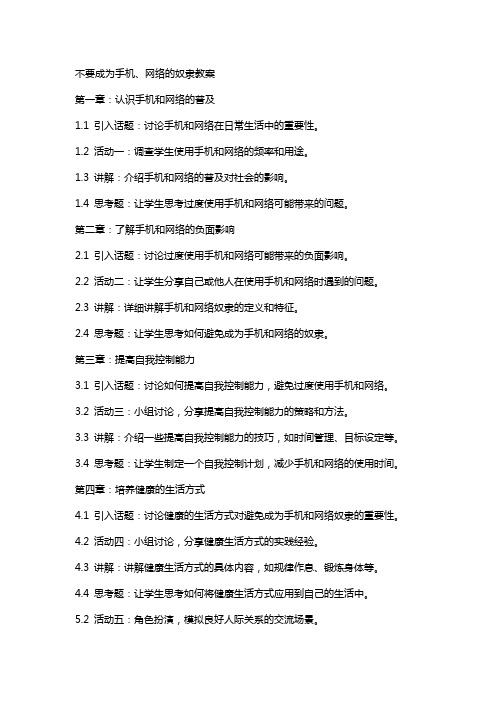 不要成为手机、网络的奴隶教案

第一章：认识手机和网络的普及

1.1 引入话题：讨论手机和网络在日常生活中的重要性。

1.2 活动一：调查学生使用手机和网络的频率和用途。

1.3 讲解：介绍手机和网络的普及对社会的影响。

1.4 思考题：让学生思考过度使用手机和网络可能带来的问题。

第二章：了解手机和网络的负面影响

2.1 引入话题：讨论过度使用手机和网络可能带来的负面影响。

2.2 活动二：让学生分享自己或他人在使用手机和网络时遇到的问题。

2.3 讲解：详细讲解手机和网络奴隶的定义和特征。

2.4 思考题：让学生思考如何避免成为手机和网络的奴隶。

第三章：提高自我控制能力

3.1 引入话题：讨论如何提高自我控制能力，避免过度使用手机和网络。

3.2 活动三：小组讨论，分享提高自我控制能力的策略和方法。

3.3 讲解：介绍一些提高自我控制能力的技巧，如时间管理、目标设定等。

3.4 思考题：让学生制定一个自我控制计划，减少手机和网络的使用时间。

第四章：培养健康的生活方式

4.1 引入话题：讨论健康的生活方式对避免成为手机和网络奴隶的重要性。

4.2 活动四：小组讨论，分享健康生活方式的实践经验。

4.3 讲解：讲解健康生活方式的具体内容，如规律作息、锻炼身体等。

4.4 思考题：让学生思考如何将健康生活方式应用到自己的生活中。

5.2 活动五：角色扮演，模拟良好人际关系的交流场景。